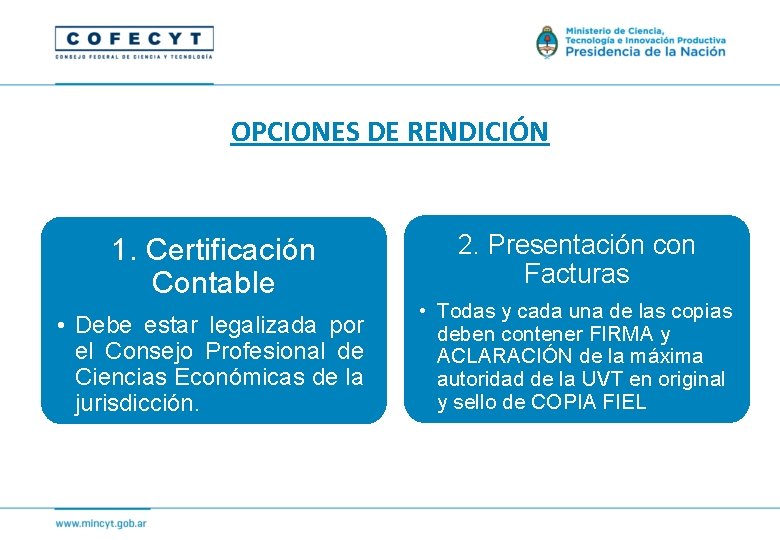 COFECYT
CONSEJO FEDERAL DE CIENCIA Y TECNOLOGÍA

Ministerio de Ciencia,
Tecnología e Innovación Productiva
Presidencia de la Nación

OPCIONES DE RENDICIÓN

1. Certificación Contable

• Debe estar legalizada por el Consejo Profesional de Ciencias Económicas de la jurisdicción.

2. Presentación con Facturas

• Todas y cada una de las copias deben contener FIRMA y ACLARACIÓN de la máxima autoridad de la UVT en original y sello de COPIA FIEL

www.mincyt.gob.ar